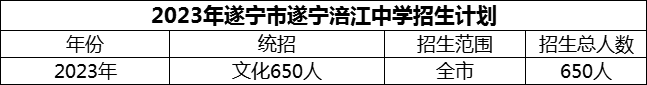 2023年遂宁市遂宁涪江中学招生计划

| 年份 | 统招 | 招生范围 | 招生总人数 |
|---|---|---|---|
| 2023年 | 文化650人 | 全市 | 650人 |